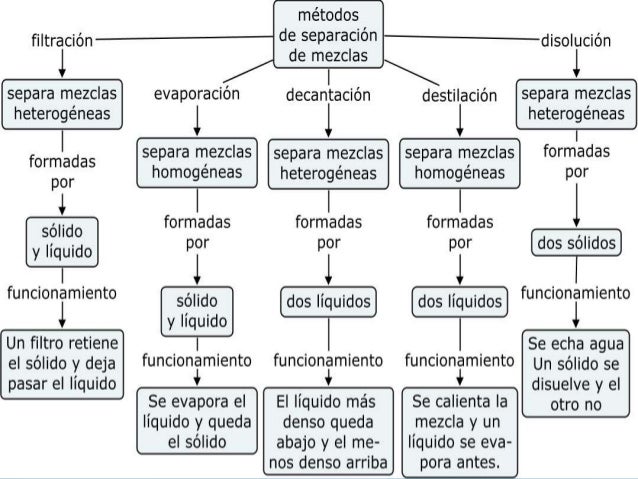 métodos de separación de mezclas

filtración

separa mezclas heterogéneas

formadas por

sólido y líquido

funcionamiento

Un filtro retiene el sólido y deja pasar el líquido

evaporación

separa mezclas homogéneas

formadas por

sólido y líquido

funcionamiento

Se evapora el líquido y queda el sólido

decantación

separa mezclas heterogéneas

formadas por

dos líquidos

funcionamiento

El líquido más denso queda abajo y el menos denso arriba

destilación

separa mezclas homogéneas

formadas por

dos líquidos

funcionamiento

Se calienta la mezcla y un líquido se evapora antes.

disolución

separa mezclas heterogéneas

formadas por

dos sólidos

funcionamiento

Se echa agua Un sólido se disuelve y el otro no